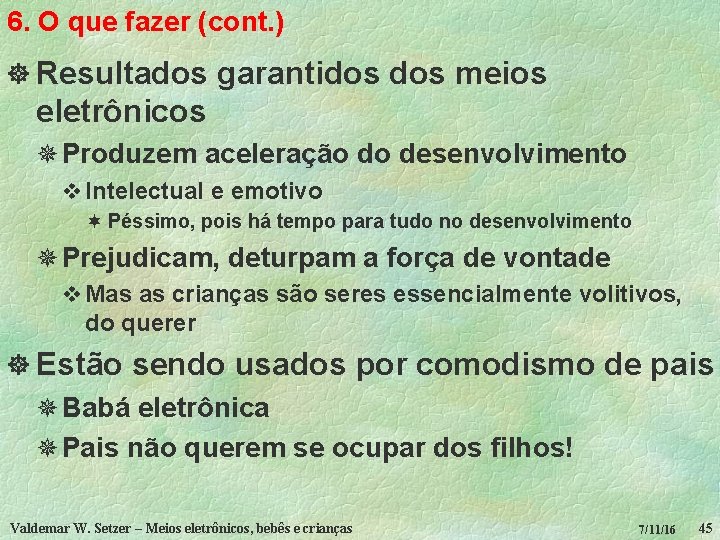 6. O que fazer (cont.)

Resultados garantidos dos meios eletrônicos

Produzem aceleração do desenvolvimento

Intelectual e emotivo

Péssimo, pois há tempo para tudo no desenvolvimento

Prejudicam, deturpam a força de vontade

Mas as crianças são seres essencialmente volitivos, do querer

Estão sendo usados por comodismo de pais

Babá eletrônica

Pais não querem se ocupar dos filhos!

Valdemar W. Setzer – Meios eletrônicos, bebês e crianças 7/11/16 45